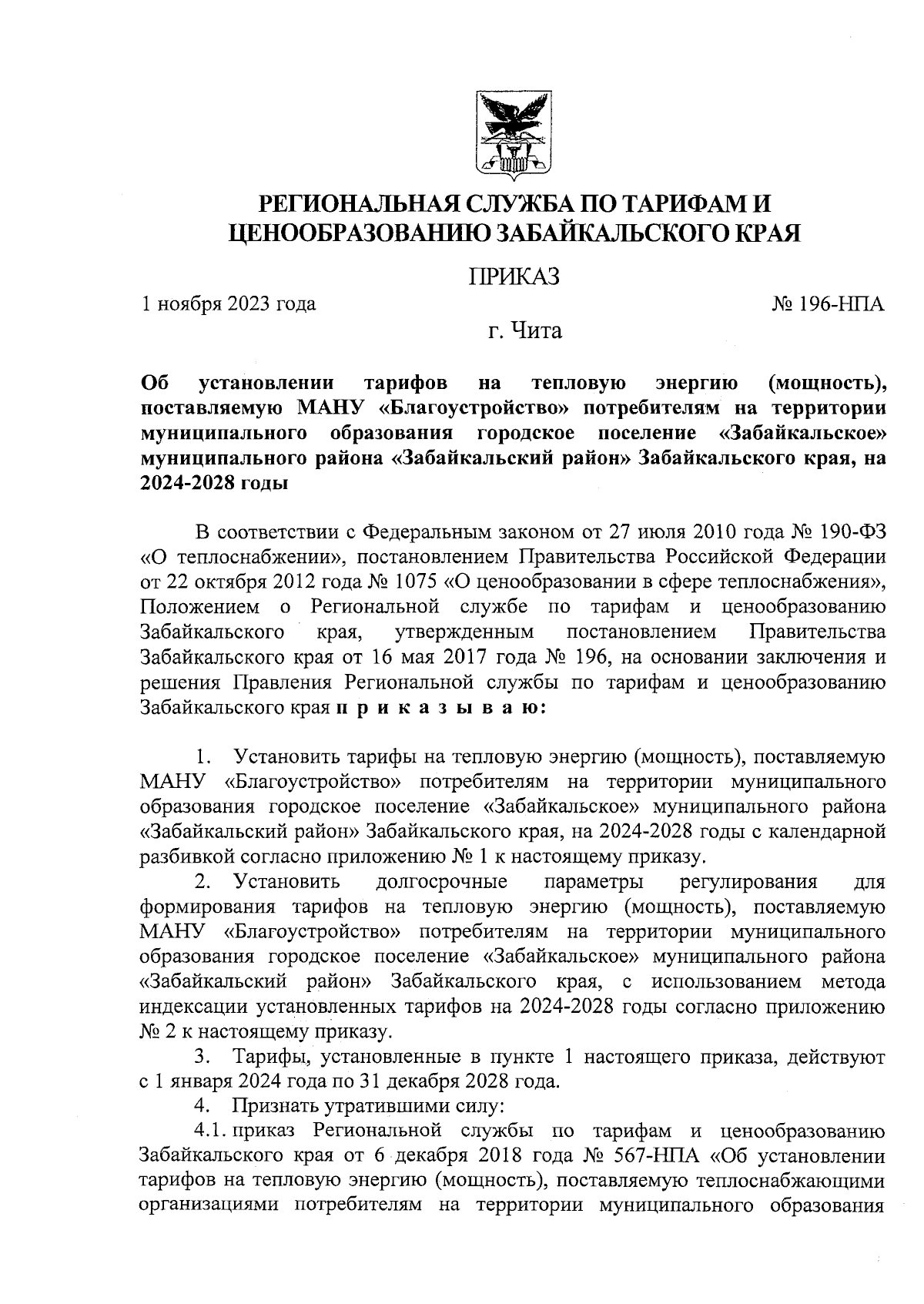 РЕГИОНАЛЬНАЯ СЛУЖБА ПО ТАРИФАМ И ЦЕНООБРАЗОВАНИЮ ЗАБАЙКАЛЬСКОГО КРАЯ

ПРИКАЗ

1 ноября 2023 года № 196-НПА

г. Чита

Об установлении тарифов на тепловую энергию (мощность), поставляемую МАНУ «Благоустройство» потребителям на территории муниципального образования городское поселение «Забайкальское» муниципального района «Забайкальский район» Забайкальского края, на 2024-2028 годы

В соответствии с Федеральным законом от 27 июля 2010 года № 190-ФЗ «О теплоснабжении», постановлением Правительства Российской Федерации от 22 октября 2012 года № 1075 «О ценообразовании в сфере теплоснабжения», Положением о Региональной службе по тарифам и ценообразованию Забайкальского края, утвержденным постановлением Правительства Забайкальского края от 16 мая 2017 года № 196, на основании заключения и решения Правления Региональной службы по тарифам и ценообразованию Забайкальского края п р и к а з ы в а ю:

1. Установить тарифы на тепловую энергию (мощность), поставляемую МАНУ «Благоустройство» потребителям на территории муниципального образования городское поселение «Забайкальское» муниципального района «Забайкальский район» Забайкальского края, на 2024-2028 годы с календарной разбивкой согласно приложению № 1 к настоящему приказу.

2. Установить долгосрочные параметры регулирования для формирования тарифов на тепловую энергию (мощность), поставляемую МАНУ «Благоустройство» потребителям на территории муниципального образования городское поселение «Забайкальское» муниципального района «Забайкальский район» Забайкальского края, с использованием метода индексации установленных тарифов на 2024-2028 годы согласно приложению № 2 к настоящему приказу.

3. Тарифы, установленные в пункте 1 настоящего приказа, действуют с 1 января 2024 года по 31 декабря 2028 года.

4. Признать утратившими силу:

4.1. приказ Региональной службы по тарифам и ценообразованию Забайкальского края от 6 декабря 2018 года № 567-НПА «Об установлении тарифов на тепловую энергию (мощность), поставляемую теплоснабжающими организациями потребителям на территории муниципального образования